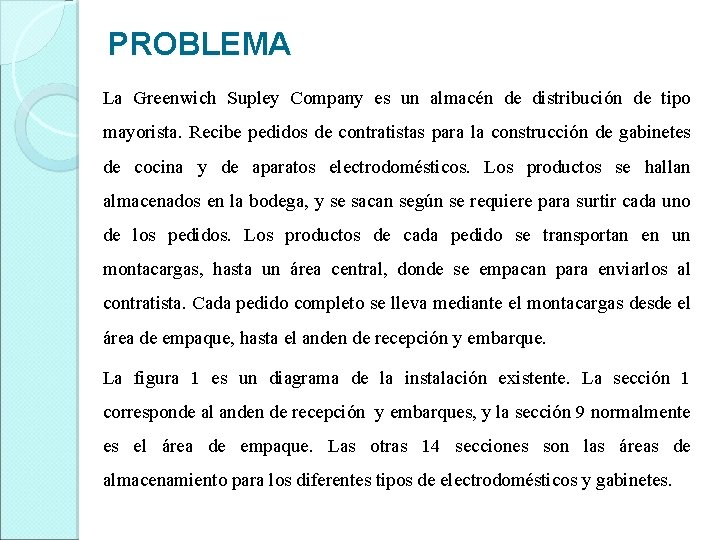 PROBLEMA

La Greenwich Supley Company es un almacén de distribución de tipo mayorista. Recibe pedidos de contratistas para la construcción de gabinetes de cocina y de aparatos electrodomésticos. Los productos se hallan almacenados en la bodega, y se sacan según se requiere para surtir cada uno de los pedidos. Los productos de cada pedido se transportan en un montacargas, hasta un área central, donde se empacan para enviarlos al contratista. Cada pedido completo se lleva mediante el montacargas desde el área de empaque, hasta el anden de recepción y embarque.

La figura 1 es un diagrama de la instalación existente. La sección 1 corresponde al anden de recepción y embarques, y la sección 9 normalmente es el área de empaque. Las otras 14 secciones son las áreas de almacenamiento para los diferentes tipos de electrodomésticos y gabinetes.